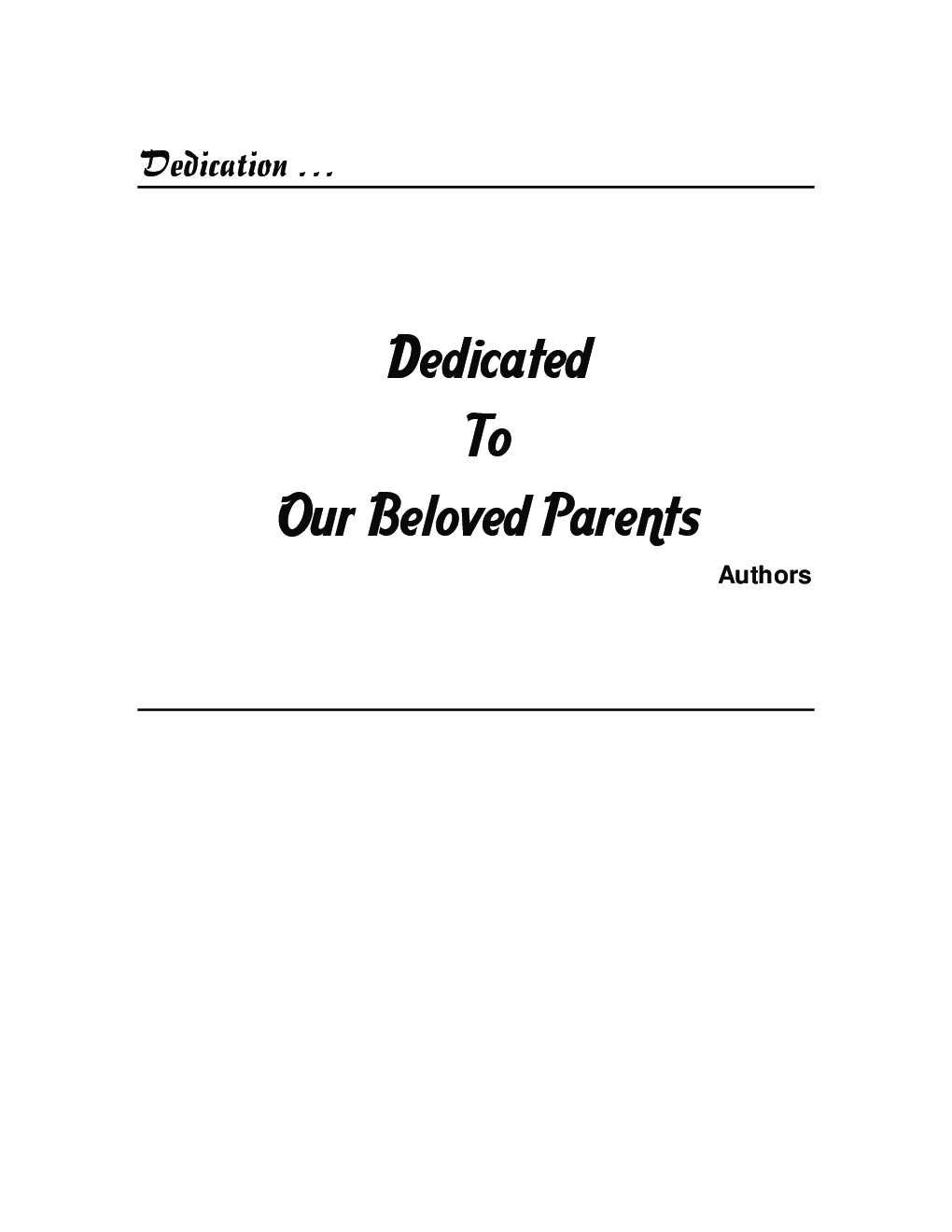 Dedication ...

Dedicated
To
Our Beloved Parents

Authors